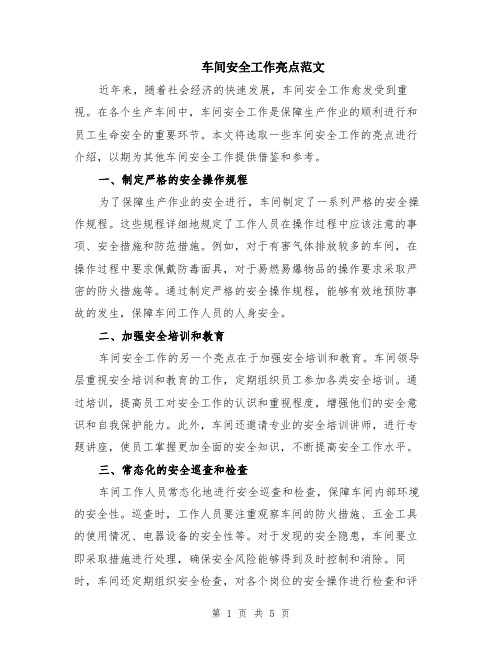 车间安全工作亮点范文

近年来，随着社会经济的快速发展，车间安全工作愈发受到重视。在各个生产车间中，车间安全工作是保障生产作业的顺利进行和员工生命安全的重要环节。本文将选取一些车间安全工作的亮点进行介绍，以期为其他车间安全工作提供借鉴和参考。

一、制定严格的安全操作规程

为了保障生产作业的安全进行，车间制定了一系列严格的安全操作规程。这些规程详细地规定了工作人员在操作过程中应该注意的事项、安全措施和防范措施。例如，对于有害气体排放较多的车间，在操作过程中要求佩戴防毒面具，对于易燃易爆物品的操作要求采取严密的防火措施等。通过制定严格的安全操作规程，能够有效地预防事故的发生，保障车间工作人员的人身安全。

二、加强安全培训和教育

车间安全工作的另一个亮点在于加强安全培训和教育。车间领导层重视安全培训和教育的工作，定期组织员工参加各类安全培训。通过培训，提高员工对安全工作的认识和重视程度，增强他们的安全意识和自我保护能力。此外，车间还邀请专业的安全培训讲师，进行专题讲座，使员工掌握更加全面的安全知识，不断提高安全工作水平。

三、常态化的安全巡查和检查

车间工作人员常态化地进行安全巡查和检查，保障车间内部环境的安全性。巡查时，工作人员要注重观察车间的防火措施、五金工具的使用情况、电器设备的安全性等。对于发现的安全隐患，车间要立即采取措施进行处理，确保安全风险能够得到及时控制和消除。同时，车间还定期组织安全检查，对各个岗位的安全操作进行检查和评

第 1 页 共 5 页